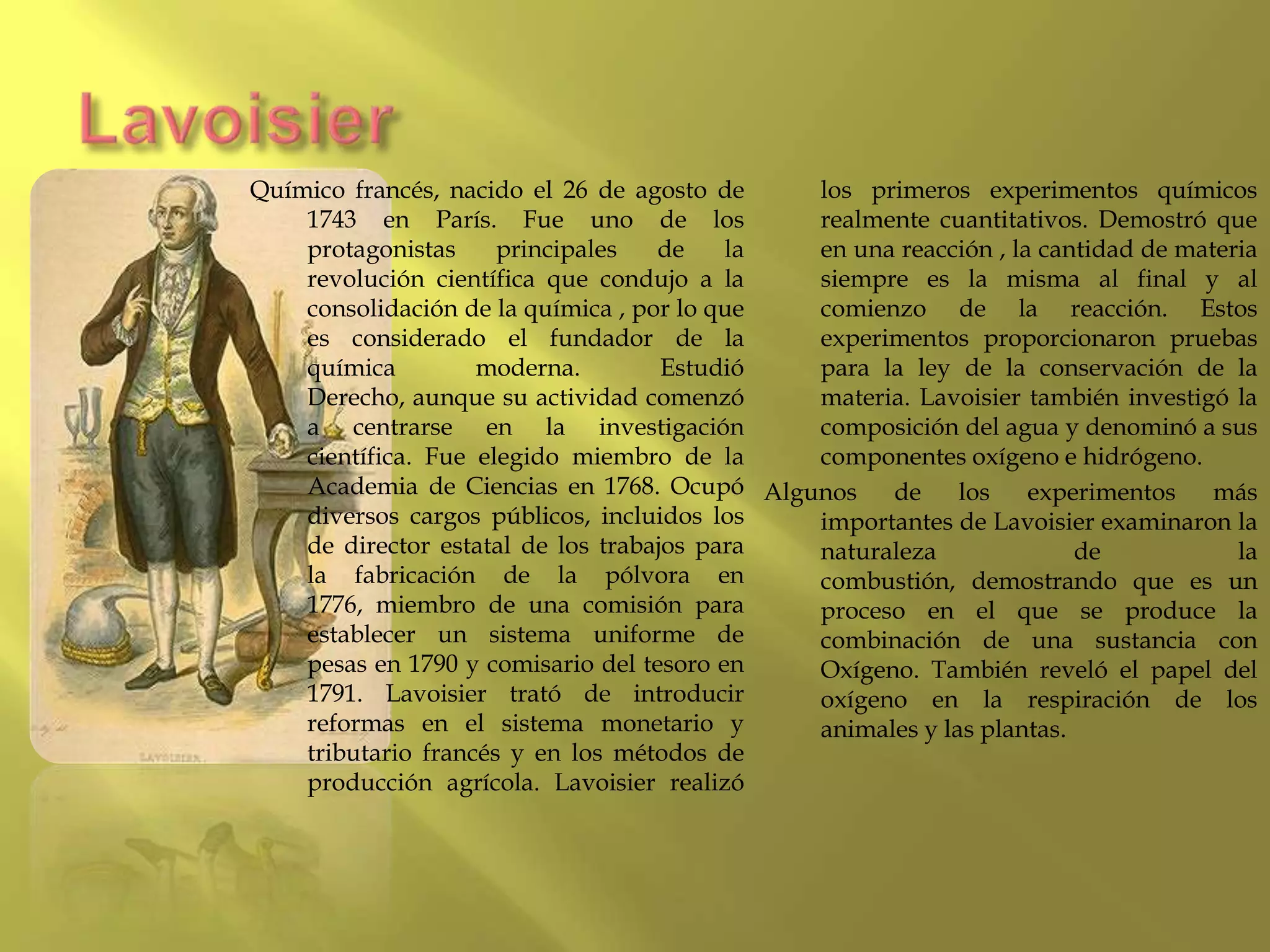 Lavoisier

LAVOISIER.

Químico francés, nacido el 26 de agosto de 1743 en París. Fue uno de los protagonistas principales de la revolución científica que condujo a la consolidación de la química , por lo que es considerado el fundador de la química moderna. Estudió Derecho, aunque su actividad comenzó a centrarse en la investigación científica. Fue elegido miembro de la Academia de Ciencias en 1768. Ocupó diversos cargos públicos, incluidos los de director estatal de los trabajos para la fabricación de la pólvora en 1776, miembro de una comisión para establecer un sistema uniforme de pesas en 1790 y comisario del tesoro en 1791. Lavoisier trató de introducir reformas en el sistema monetario y tributario francés y en los métodos de producción agrícola. Lavoisier realizó los primeros experimentos químicos realmente cuantitativos. Demostró que en una reacción , la cantidad de materia siempre es la misma al final y al comienzo de la reacción. Estos experimentos proporcionaron pruebas para la ley de la conservación de la materia. Lavoisier también investigó la composición del agua y denominó a sus componentes oxígeno e hidrógeno.

Algunos de los experimentos más importantes de Lavoisier examinaron la naturaleza de la combustión, demostrando que es un proceso en el que se produce la combinación de una sustancia con Oxígeno. También reveló el papel del oxígeno en la respiración de los animales y las plantas.